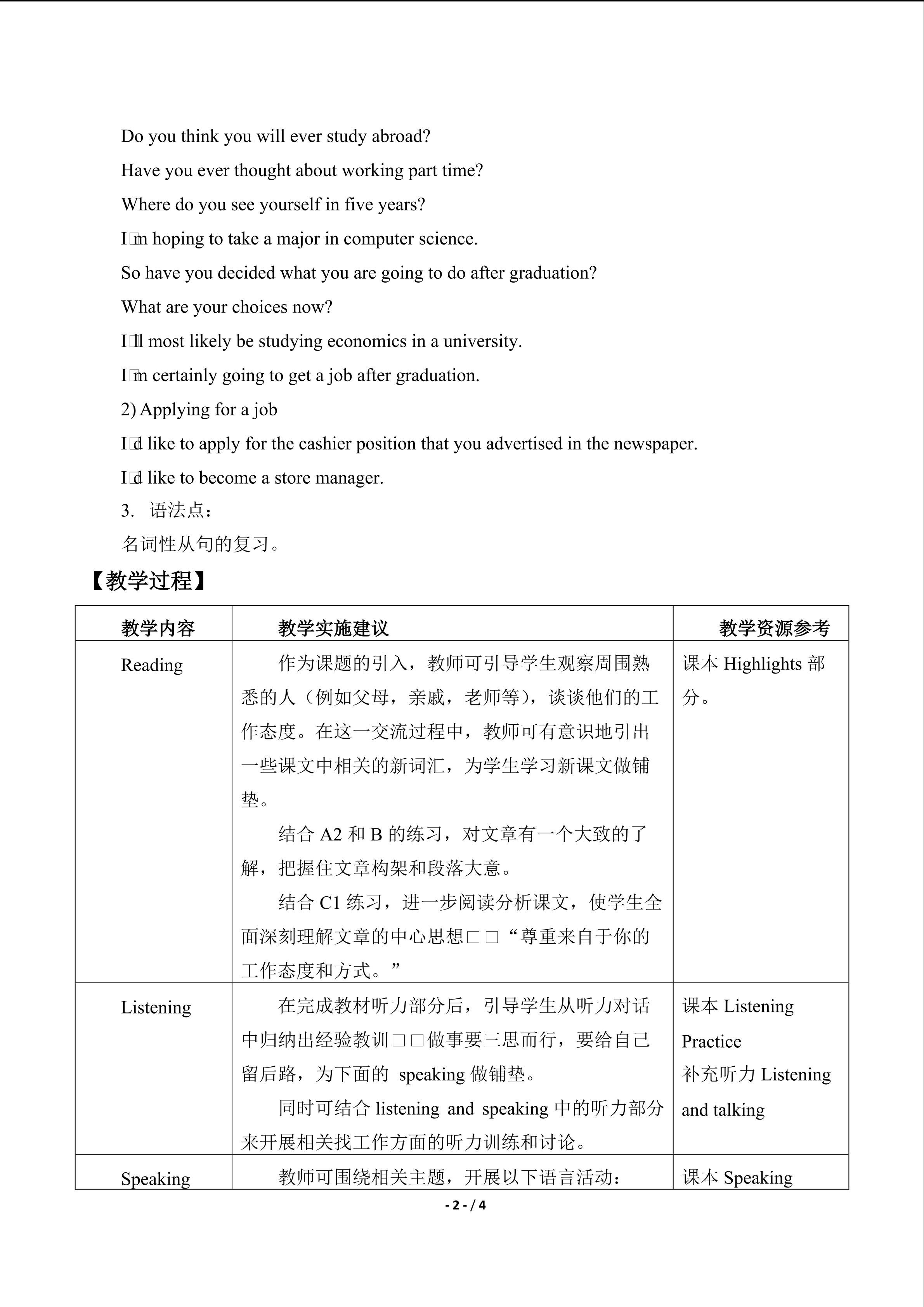 Do you think you will ever study abroad?

Have you ever thought about working part time?

Where do you see yourself in five years?

I□m hoping to take a major in computer science.

So have you decided what you are going to do after graduation?

What are your choices now?

I□ll most likely be studying economics in a university.

I□m certainly going to get a job after graduation.

2) Applying for a job

I□d like to apply for the cashier position that you advertised in the newspaper.

I□d like to become a store manager.

3. 语法点：

名词性从句的复习。

【教学过程】

| 教学内容 | 教学实施建议 | 教学资源参考 |
|---|---|---|
| Reading | 作为课题的引入，教师可引导学生观察周围熟悉的人（例如父母，亲戚，老师等），谈谈他们的工作态度。在这一交流过程中，教师可有意识地引出一些课文中相关的新词汇，为学生学习新课文做铺垫。 结合A2和B的练习，对文章有一个大致的了解，把握住文章构架和段落大意。 结合C1练习，进一步阅读分析课文，使学生全面深刻理解文章的中心思想□□“尊重来自于你的工作态度和方式。” | 课本Highlights部分。 |
| Listening | 在完成教材听力部分后，引导学生从听力对话中归纳出经验教训□□做事要三思而行，要给自己留后路，为下面的speaking做铺垫。 同时可结合listening and speaking中的听力部分来开展相关找工作方面的听力训练和讨论。 | 课本Listening Practice 补充听力Listening and talking |
| Speaking | 教师可围绕相关主题，开展以下语言活动： | 课本Speaking |

- 2 - / 4